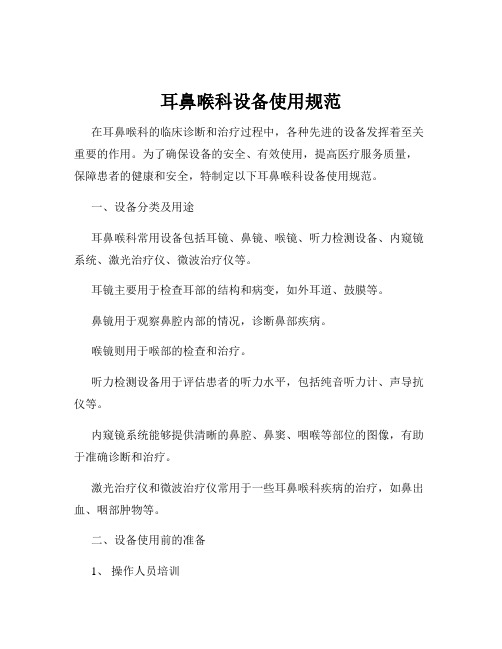 耳鼻喉科设备使用规范

在耳鼻喉科的临床诊断和治疗过程中，各种先进的设备发挥着至关重要的作用。为了确保设备的安全、有效使用，提高医疗服务质量，保障患者的健康和安全，特制定以下耳鼻喉科设备使用规范。

一、设备分类及用途

耳鼻喉科常用设备包括耳镜、鼻镜、喉镜、听力检测设备、内窥镜系统、激光治疗仪、微波治疗仪等。

耳镜主要用于检查耳部的结构和病变，如外耳道、鼓膜等。

鼻镜用于观察鼻腔内部的情况，诊断鼻部疾病。

喉镜则用于喉部的检查和治疗。

听力检测设备用于评估患者的听力水平，包括纯音听力计、声导抗仪等。

内窥镜系统能够提供清晰的鼻腔、鼻窦、咽喉等部位的图像，有助于准确诊断和治疗。

激光治疗仪和微波治疗仪常用于一些耳鼻喉科疾病的治疗，如鼻出血、咽部肿物等。

二、设备使用前的准备

1、 操作人员培训